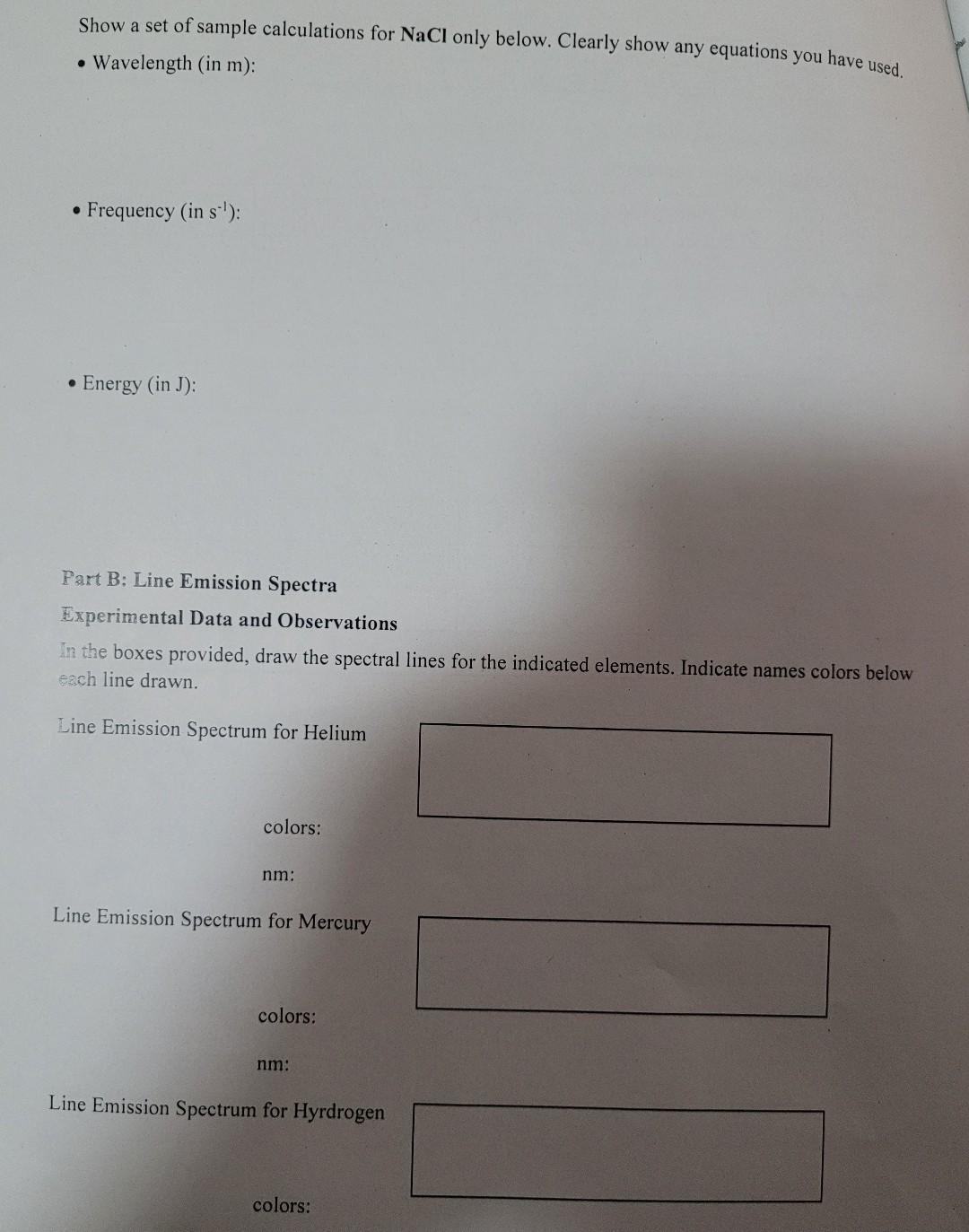 Show a set of sample calculations for NaCl only below. Clearly show any equations you have used.

• Wavelength (in m):

• Frequency (in $s^{-1}$):

• Energy (in J):

Part B: Line Emission Spectra

Experimental Data and Observations

In the boxes provided, draw the spectral lines for the indicated elements. Indicate names colors below each line drawn.

Line Emission Spectrum for Helium

colors:

nm:

Line Emission Spectrum for Mercury

colors:

nm:

Line Emission Spectrum for Hyrdrogen

colors: